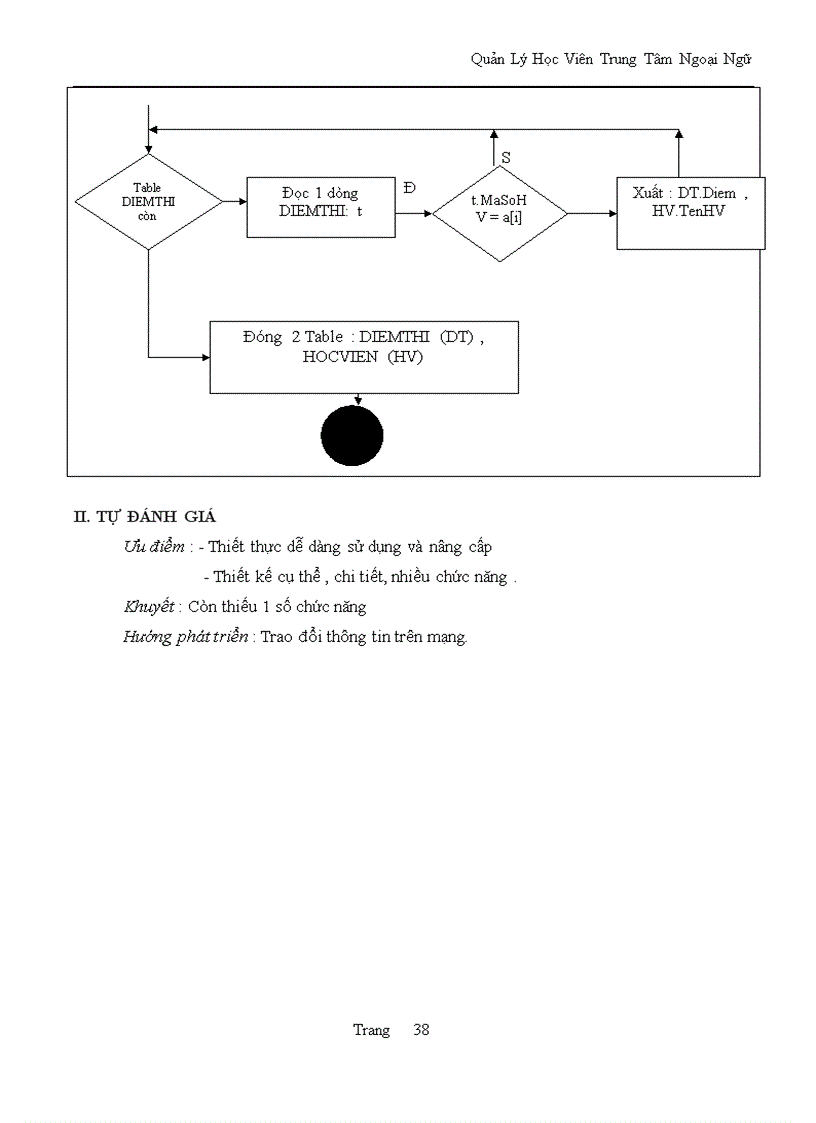 Quản Lý Học Viên Trung Tâm Ngoại Ngữ

Table DIEMTHI còn

Đọc 1 dòng DIEMTHI: t

Đ

S

t.MaSoH V = a[i]

Xuất : DT.Diem , HV.TenHV

Đóng 2 Table : DIEMTHI (DT) , HOCVIEN (HV)

II. TỰ ĐÁNH GIÁ

Ưu điểm : - Thiết thực dễ dàng sử dụng và nâng cấp

- Thiết kế cụ thể , chi tiết, nhiều chức năng .

Khuyết : Còn thiếu 1 số chức năng

Hướng phát triển : Trao đổi thông tin trên mạng.

Trang 38